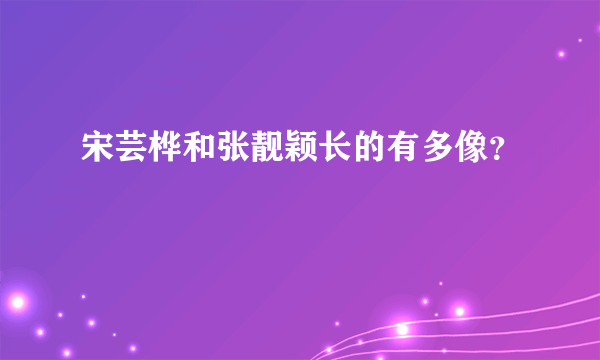 宋芸桦和张靓颖长的有多像？